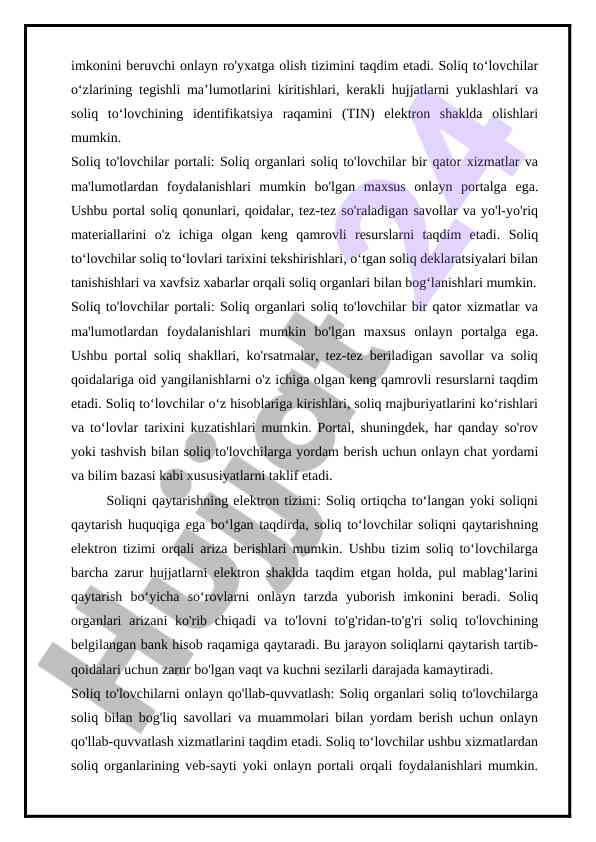 imkonini beruvchi onlayn ro'yxatga olish tizimini taqdim etadi. Soliq to‘lovchilar o‘zlarining tegishli ma’lumotlarini kiritishlari, kerakli hujjatlarni yuklashlari va soliq to‘lovchining identifikatsiya raqamini (TIN) elektron shaklda olishlari mumkin.

Soliq to'lovchilar portali: Soliq organlari soliq to'lovchilar bir qator xizmatlar va ma'lumotlardan foydalanishlari mumkin bo'lgan maxsus onlayn portalga ega. Ushbu portal soliq qonunlari, qoidalar, tez-tez so'raladigan savollar va yo'l-yo'riq materiallarini o'z ichiga olgan keng qamrovli resurslarni taqdim etadi. Soliq to‘lovchilar soliq to‘lovlari tarixini tekshirishlari, o‘tgan soliq deklaratsiyalari bilan tanishishlari va xavfsiz xabarlar orqali soliq organlari bilan bog‘lanishlari mumkin.

Soliq to'lovchilar portali: Soliq organlari soliq to'lovchilar bir qator xizmatlar va ma'lumotlardan foydalanishlari mumkin bo'lgan maxsus onlayn portalga ega. Ushbu portal soliq shakllari, ko'rsatmalar, tez-tez beriladigan savollar va soliq qoidalariga oid yangilanishlarni o'z ichiga olgan keng qamrovli resurslarni taqdim etadi. Soliq to‘lovchilar o‘z hisoblariga kirishlari, soliq majburiyatlarini ko‘rishlari va to‘lovlar tarixini kuzatishlari mumkin. Portal, shuningdek, har qanday so'rov yoki tashvish bilan soliq to'lovchilarga yordam berish uchun onlayn chat yordami va bilim bazasi kabi xususiyatlarni taklif etadi.

Soliqni qaytarishning elektron tizimi: Soliq ortiqcha to‘langan yoki soliqni qaytarish huquqiga ega bo‘lgan taqdirda, soliq to‘lovchilar soliqni qaytarishning elektron tizimi orqali ariza berishlari mumkin. Ushbu tizim soliq to‘lovchilarga barcha zarur hujjatlarni elektron shaklda taqdim etgan holda, pul mablag‘larini qaytarish bo‘yicha so‘rovlarni onlayn tarzda yuborish imkonini beradi. Soliq organlari arizani ko'rib chiqadi va to'lovni to'g'ridan-to'g'ri soliq to'lovchining belgilangan bank hisob raqamiga qaytaradi. Bu jarayon soliqlarni qaytarish tartib-qoidalari uchun zarur bo'lgan vaqt va kuchni sezilarli darajada kamaytiradi.

Soliq to'lovchilarni onlayn qo'llab-quvvatlash: Soliq organlari soliq to'lovchilarga soliq bilan bog'liq savollari va muammolari bilan yordam berish uchun onlayn qo'llab-quvvatlash xizmatlarini taqdim etadi. Soliq to‘lovchilar ushbu xizmatlardan soliq organlarining veb-sayti yoki onlayn portali orqali foydalanishlari mumkin.

Hujjat24